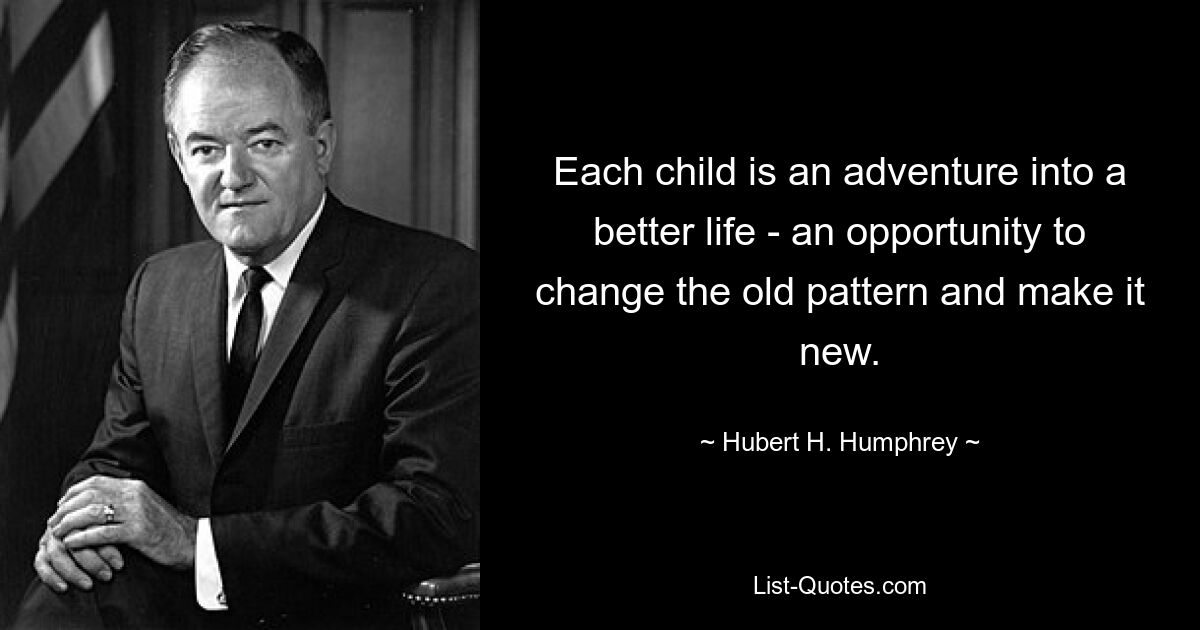 Each child is an adventure into a better life - an opportunity to change the old pattern and make it new.

~ Hubert H. Humphrey ~

List-Quotes.com